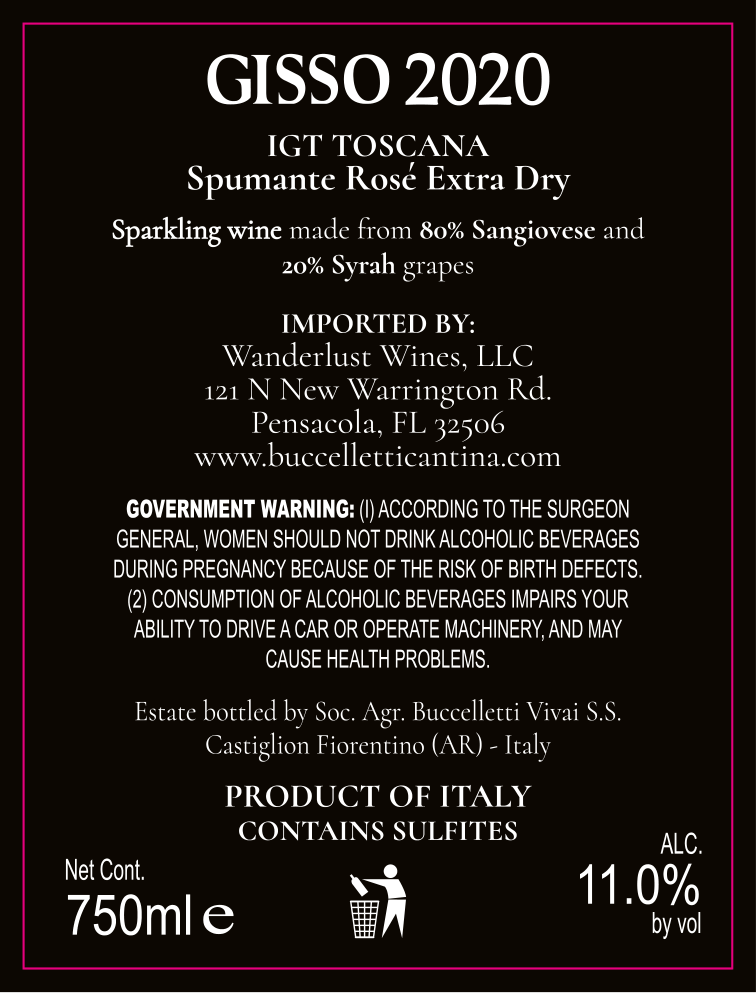 GISSO 2020

IGT TOSCANA
Spumante Rosé Extra Dry

Sparkling wine made from 80% Sangiovese and 20% Syrah grapes

IMPORTED BY:
Wanderlust Wines, LLC
121 N New Warrington Rd.
Pensacola, FL 32506
www.buccelletticantina.com

GOVERNMENT WARNING: (I) ACCORDING TO THE SURGEON GENERAL, WOMEN SHOULD NOT DRINK ALCOHOLIC BEVERAGES DURING PREGNANCY BECAUSE OF THE RISK OF BIRTH DEFECTS. (2) CONSUMPTION OF ALCOHOLIC BEVERAGES IMPAIRS YOUR ABILITY TO DRIVE A CAR OR OPERATE MACHINERY, AND MAY CAUSE HEALTH PROBLEMS.

Estate bottled by Soc. Agr. Buccelletti Vivai S.S.
Castiglion Fiorentino (AR) - Italy

PRODUCT OF ITALY
CONTAINS SULFITES

Net Cont.
750ml e

ALC.
11.0%
by vol